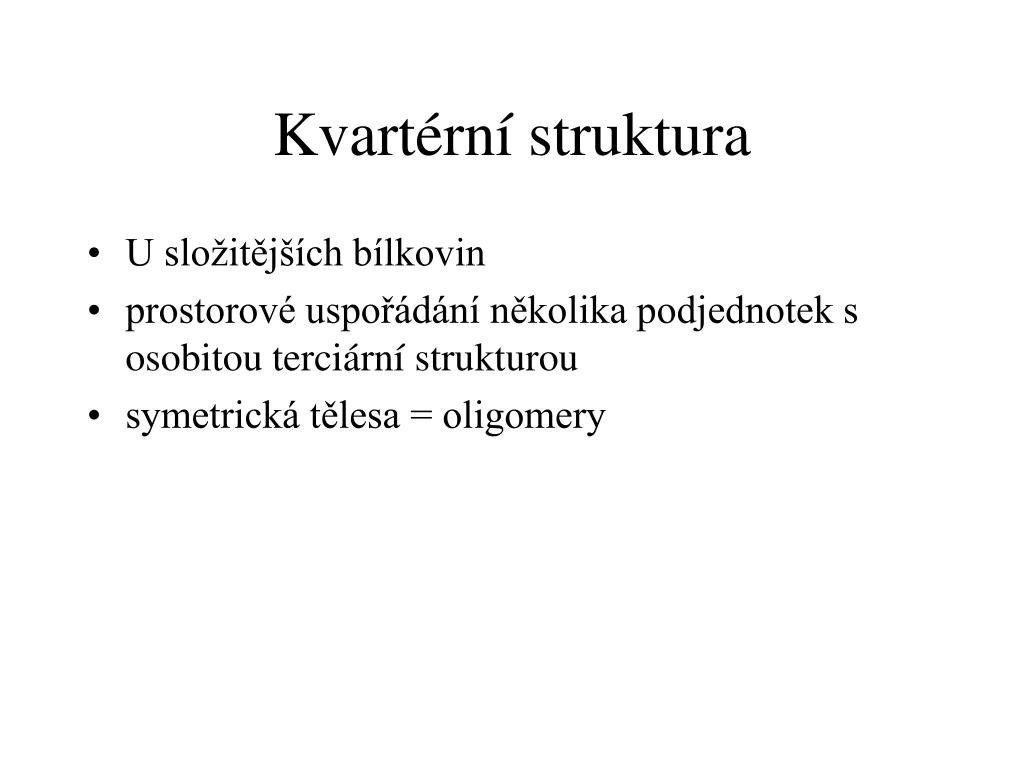 Kvartérní struktura

• U složitějších bílkovin
• prostorové uspořádání několika podjednotek s osobitou terciární strukturou
• symetrická tělesa = oligomery